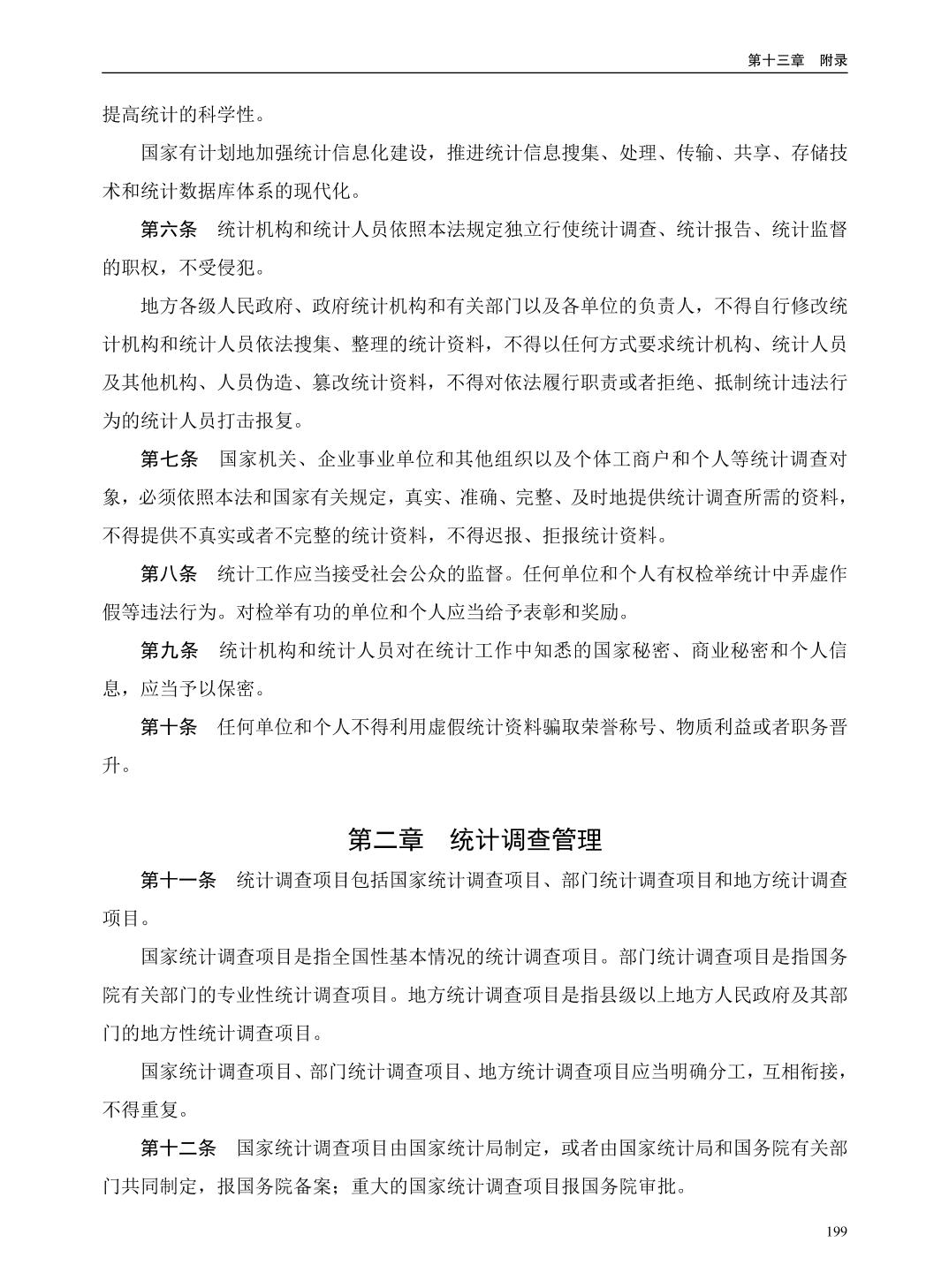 第十三章　附录

提高统计的科学性。

国家有计划地加强统计信息化建设，推进统计信息搜集、处理、传输、共享、存储技术和统计数据库体系的现代化。

第六条　统计机构和统计人员依照本法规定独立行使统计调查、统计报告、统计监督的职权，不受侵犯。

地方各级人民政府、政府统计机构和有关部门以及各单位的负责人，不得自行修改统计机构和统计人员依法搜集、整理的统计资料，不得以任何方式要求统计机构、统计人员及其他机构、人员伪造、篡改统计资料，不得对依法履行职责或者拒绝、抵制统计违法行为的统计人员打击报复。

第七条　国家机关、企业事业单位和其他组织以及个体工商户和个人等统计调查对象，必须依照本法和国家有关规定，真实、准确、完整、及时地提供统计调查所需的资料，不得提供不真实或者不完整的统计资料，不得迟报、拒报统计资料。

第八条　统计工作应当接受社会公众的监督。任何单位和个人有权检举统计中弄虚作假等违法行为。对检举有功的单位和个人应当给予表彰和奖励。

第九条　统计机构和统计人员对在统计工作中知悉的国家秘密、商业秘密和个人信息，应当予以保密。

第十条　任何单位和个人不得利用虚假统计资料骗取荣誉称号、物质利益或者职务晋升。

第二章　统计调查管理

第十一条　统计调查项目包括国家统计调查项目、部门统计调查项目和地方统计调查项目。

国家统计调查项目是指全国性基本情况的统计调查项目。部门统计调查项目是指国务院有关部门的专业性统计调查项目。地方统计调查项目是指县级以上地方人民政府及其部门的地方性统计调查项目。

国家统计调查项目、部门统计调查项目、地方统计调查项目应当明确分工，互相衔接，不得重复。

第十二条　国家统计调查项目由国家统计局制定，或者由国家统计局和国务院有关部门共同制定，报国务院备案；重大的国家统计调查项目报国务院审批。

199